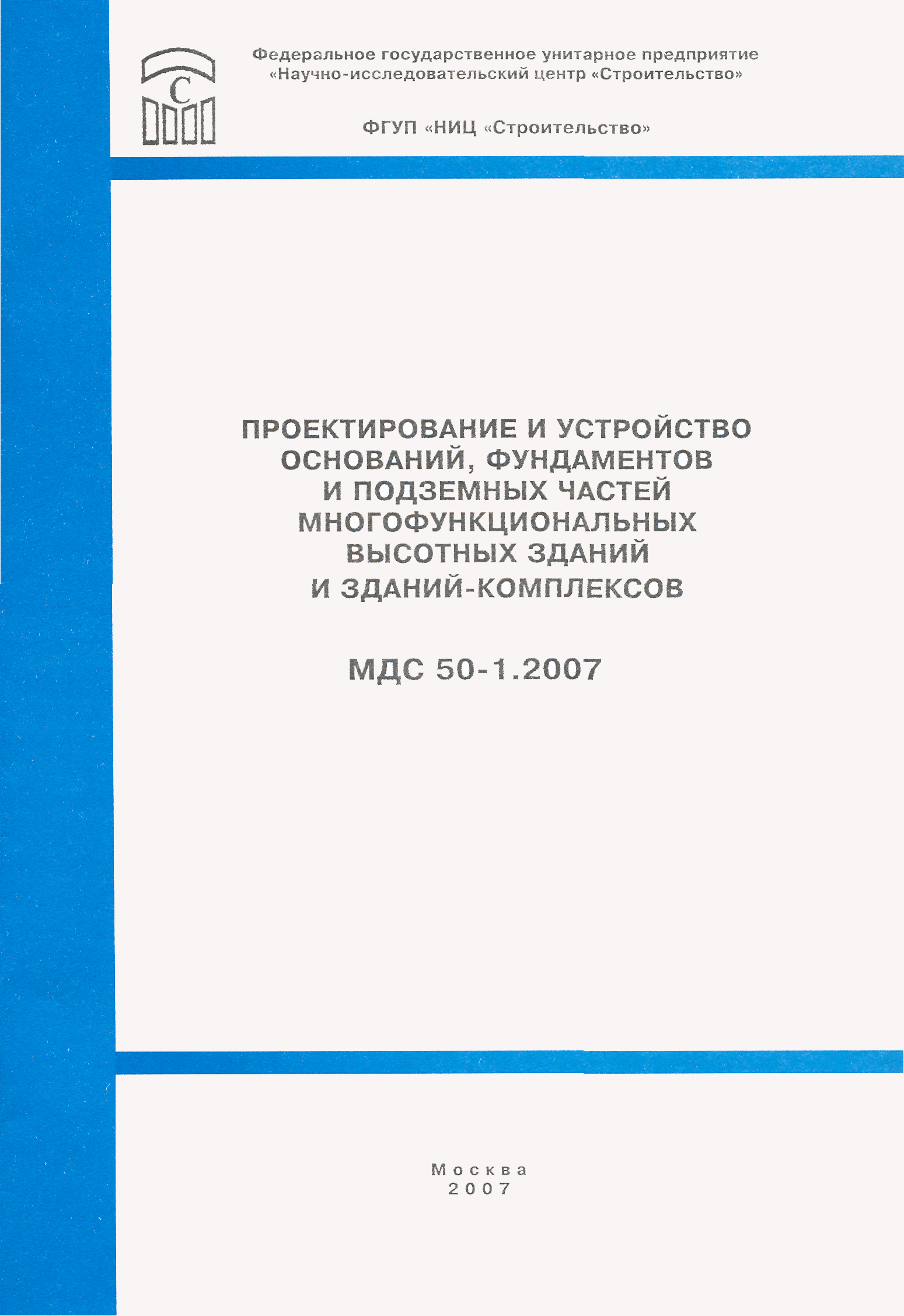 С

Федеральное государственное унитарное предприятие «Научно-исследовательский центр «Строительство»

ФГУП «НИЦ «Строительство»

ПРОЕКТИРОВАНИЕ И УСТРОЙСТВО ОСНОВАНИЙ, ФУНДАМЕНТОВ И ПОДЗЕМНЫХ ЧАСТЕЙ МНОГОФУНКЦИОНАЛЬНЫХ ВЫСОТНЫХ ЗДАНИЙ И ЗДАНИЙ-КОМПЛЕКСОВ

МДС 50-1.2007

Москва
2007